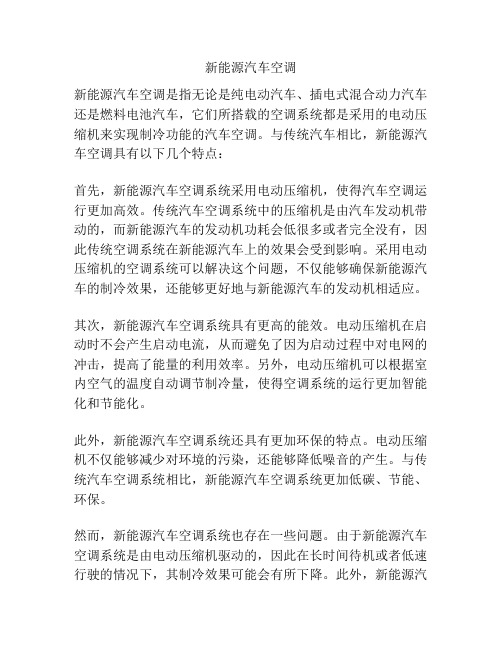 新能源汽车空调

新能源汽车空调是指无论是纯电动汽车、插电式混合动力汽车还是燃料电池汽车，它们所搭载的空调系统都是采用的电动压缩机来实现制冷功能的汽车空调。与传统汽车相比，新能源汽车空调具有以下几个特点：

首先，新能源汽车空调系统采用电动压缩机，使得汽车空调运行更加高效。传统汽车空调系统中的压缩机是由汽车发动机带动的，而新能源汽车的发动机功耗会低很多或者完全没有，因此传统空调系统在新能源汽车上的效果会受到影响。采用电动压缩机的空调系统可以解决这个问题，不仅能够确保新能源汽车的制冷效果，还能够更好地与新能源汽车的发动机相适应。

其次，新能源汽车空调系统具有更高的能效。电动压缩机在启动时不会产生启动电流，从而避免了因为启动过程中对电网的冲击，提高了能量的利用效率。另外，电动压缩机可以根据室内空气的温度自动调节制冷量，使得空调系统的运行更加智能化和节能化。

此外，新能源汽车空调系统还具有更加环保的特点。电动压缩机不仅能够减少对环境的污染，还能够降低噪音的产生。与传统汽车空调系统相比，新能源汽车空调系统更加低碳、节能、环保。

然而，新能源汽车空调系统也存在一些问题。由于新能源汽车空调系统是由电动压缩机驱动的，因此在长时间待机或者低速行驶的情况下，其制冷效果可能会有所下降。此外，新能源汽